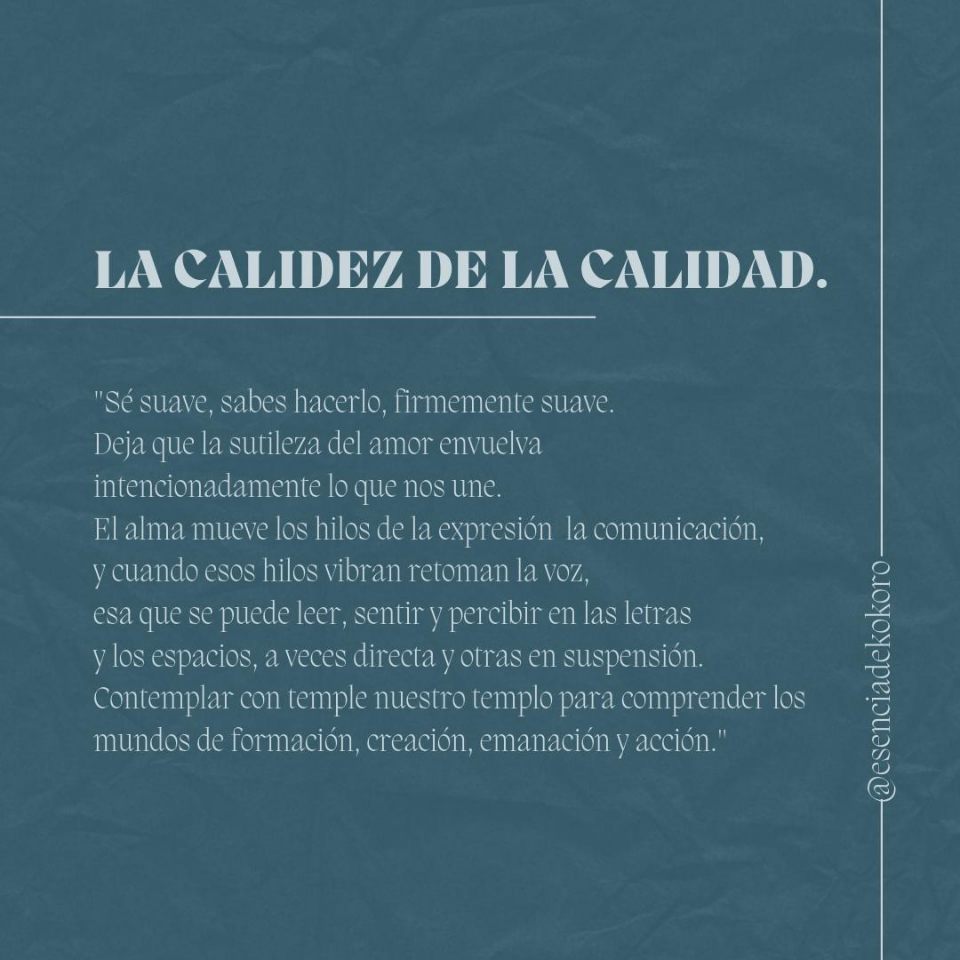 LA CALIDEZ DE LA CALIDAD.

"Sé suave, sabes hacerlo, firmemente suave.
Deja que la sutileza del amor envuelva
intencionadamente lo que nos une.
El alma mueve los hilos de la expresión  la comunicación,
y cuando esos hilos vibran retoman la voz,
esa que se puede leer, sentir y percibir en las letras
y los espacios, a veces directa y otras en suspensión.
Contemplar con temple nuestro templo para comprender los
mundos de formación, creación, emanación y acción."

@esenciadekokoro